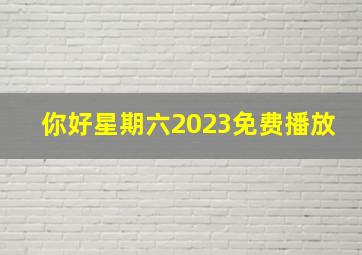 你好星期六2023免费播放